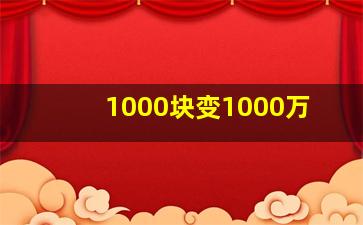 1000块变1000万